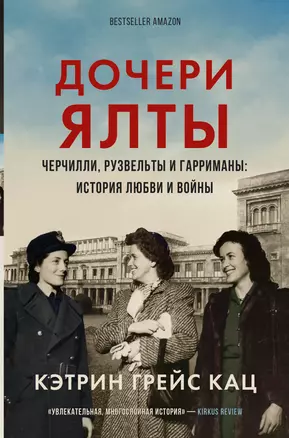 BESTSELLER AMAZON

ДОЧЕРИ ЯЛТЫ

ЧЕРЧИЛЛИ, РУЗВЕЛЬТЫ И ГАРРИМАНЫ: ИСТОРИЯ ЛЮБВИ И ВОЙНЫ

КЭТРИН ГРЕЙС КАЦ

«УВЛЕКАТЕЛЬНАЯ, МНОГОСЛОЙНАЯ ИСТОРИЯ» — KIRKUS REVIEW